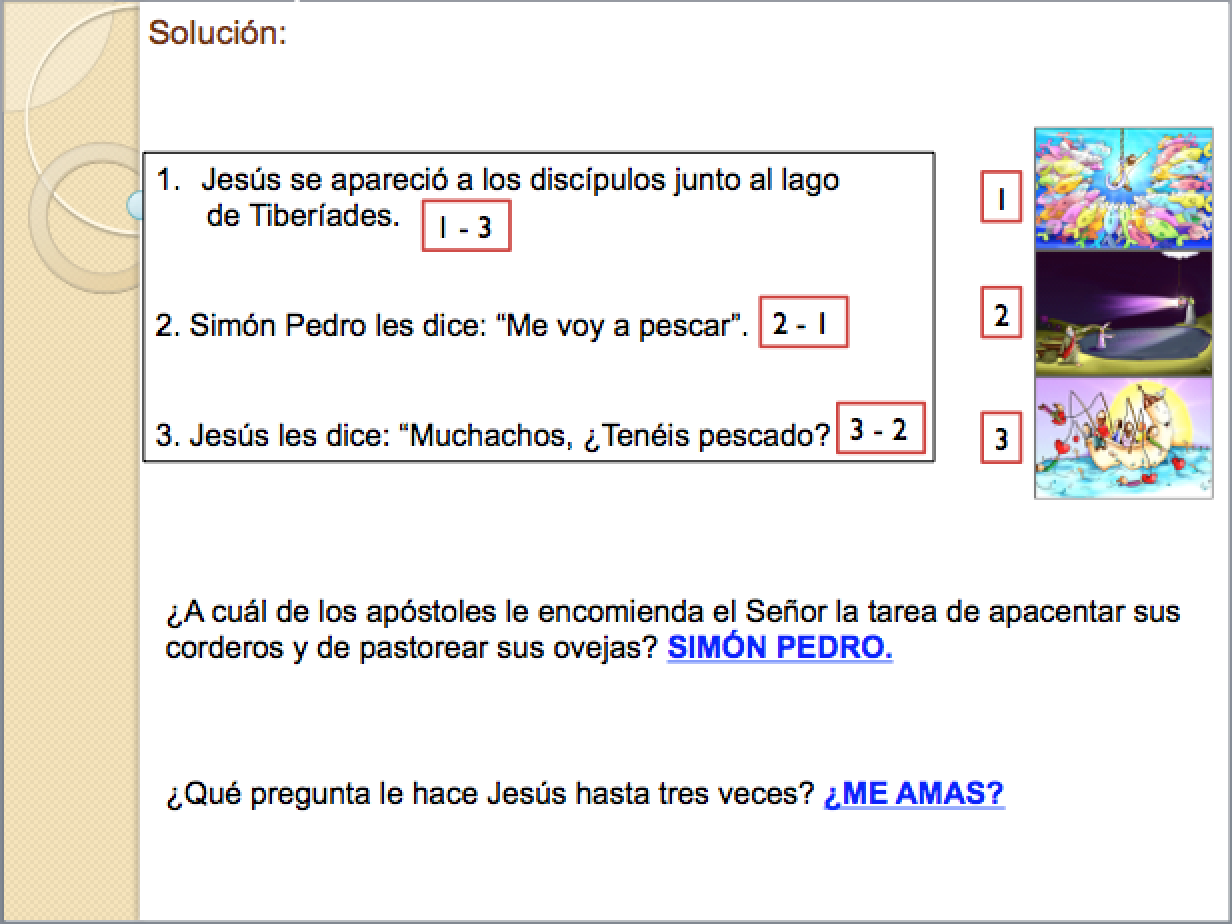 Solución:

1. Jesús se apareció a los discípulos junto al lago de Tiberíades. 1 - 3

2. Simón Pedro les dice: "Me voy a pescar". 2 - 1

3. Jesús les dice: "Muchachos, ¿Tenéis pescado? 3 - 2

1

2

3

¿A cuál de los apóstoles le encomienda el Señor la tarea de apacentar sus corderos y de pastorear sus ovejas? SIMÓN PEDRO.

¿Qué pregunta le hace Jesús hasta tres veces? ¿ME AMAS?